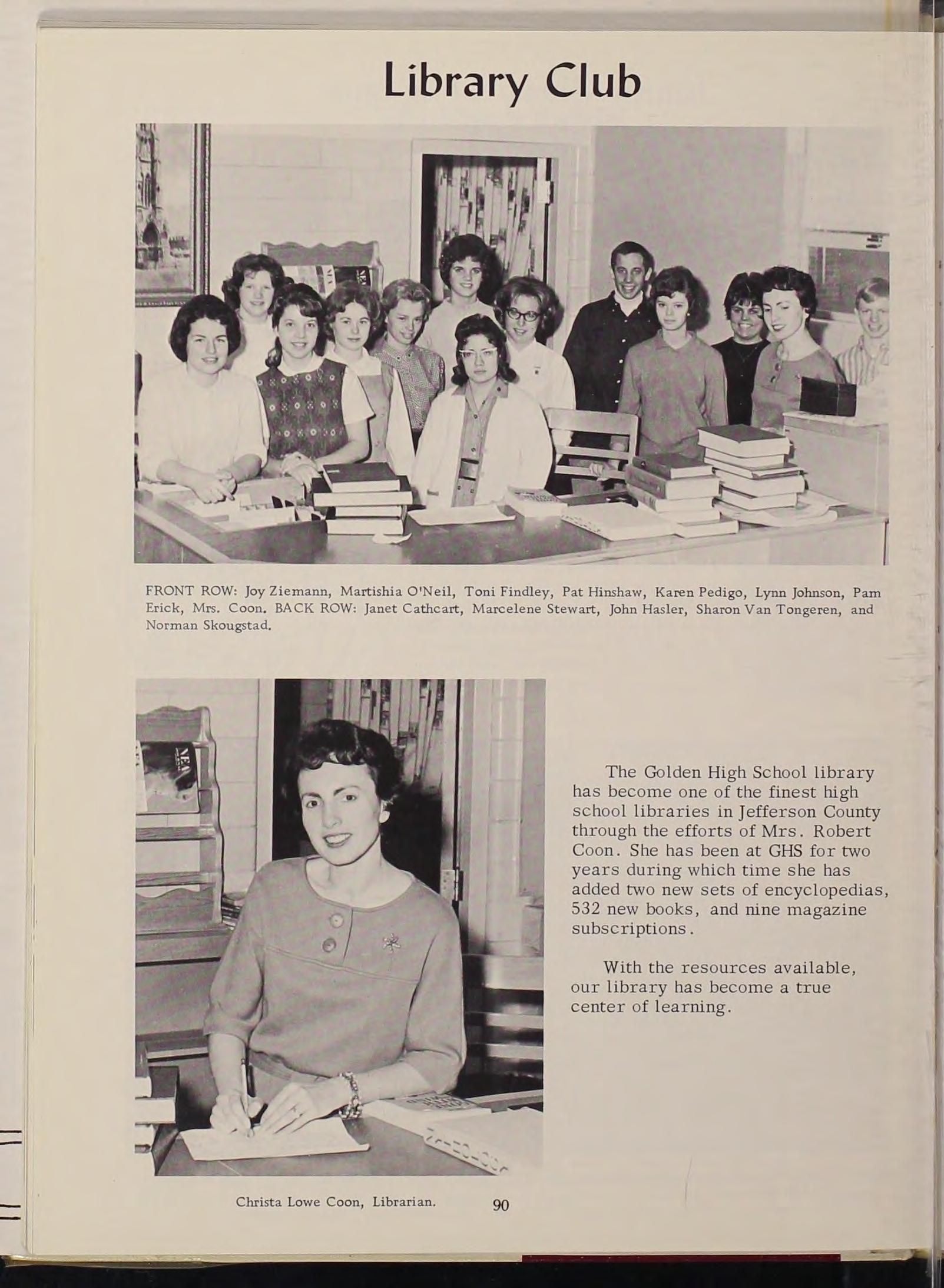 Library Club

FRONT ROW: Joy Ziemann, Martishia O'Neil, Toni Findley, Pat Hinshaw, Karen Pedigo, Lynn Johnson, Pam Erick, Mrs. Coon. BACK ROW: Janet Cathcart, Marcelene Stewart, John Hasler, Sharon Van Tongeren, and Norman Skougstad.

The Golden High School library has become one of the finest high school libraries in Jefferson County through the efforts of Mrs. Robert Coon. She has been at GHS for two years during which time she has added two new sets of encyclopedias, 532 new books, and nine magazine subscriptions.

With the resources available, our library has become a true center of learning.

Christa Lowe Coon, Librarian.

90